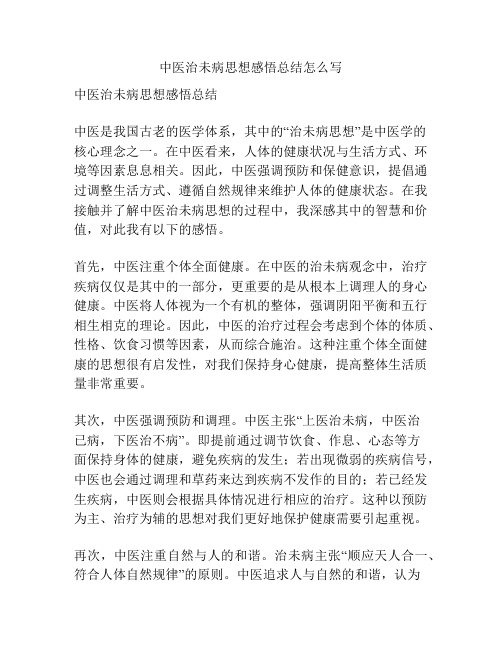 中医治未病思想感悟总结怎么写

中医治未病思想感悟总结

中医是我国古老的医学体系，其中的“治未病思想”是中医学的核心理念之一。在中医看来，人体的健康状况与生活方式、环境等因素息息相关。因此，中医强调预防和保健意识，提倡通过调整生活方式、遵循自然规律来维护人体的健康状态。在我接触并了解中医治未病思想的过程中，我深感其中的智慧和价值，对此我有以下的感悟。

首先，中医注重个体全面健康。在中医的治未病观念中，治疗疾病仅仅是其中的一部分，更重要的是从根本上调理人的身心健康。中医将人体视为一个有机的整体，强调阴阳平衡和五行相生相克的理论。因此，中医的治疗过程会考虑到个体的体质、性格、饮食习惯等因素，从而综合施治。这种注重个体全面健康的思想很有启发性，对我们保持身心健康，提高整体生活质量非常重要。

其次，中医强调预防和调理。中医主张“上医治未病，中医治已病，下医治不病”。即提前通过调节饮食、作息、心态等方面保持身体的健康，避免疾病的发生；若出现微弱的疾病信号，中医也会通过调理和草药来达到疾病不发作的目的；若已经发生疾病，中医则会根据具体情况进行相应的治疗。这种以预防为主、治疗为辅的思想对我们更好地保护健康需要引起重视。

再次，中医注重自然与人的和谐。治未病主张“顺应天人合一、符合人体自然规律”的原则。中医追求人与自然的和谐，认为